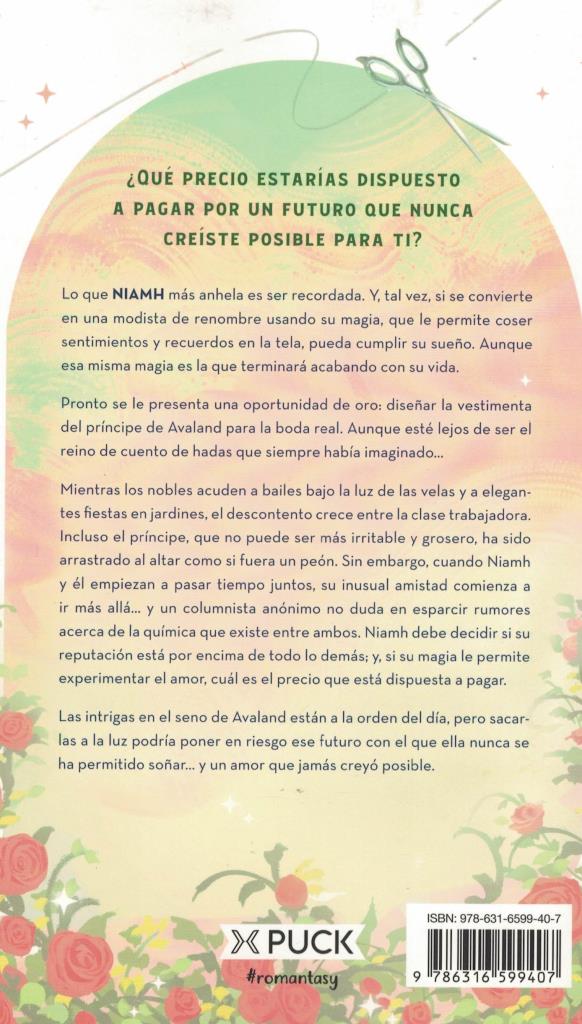 ¿QUÉ PRECIO ESTARÍAS DISPUESTO A PAGAR POR UN FUTURO QUE NUNCA CREÍSTE POSIBLE PARA TI?

Lo que NIAMH más anhela es ser recordada. Y, tal vez, si se convierte en una modista de renombre usando su magia, que le permite coser sentimientos y recuerdos en la tela, pueda cumplir su sueño. Aunque esa misma magia es la que terminará acabando con su vida.

Pronto se le presenta una oportunidad de oro: diseñar la vestimenta del príncipe de Avaland para la boda real. Aunque esté lejos de ser el reino de cuento de hadas que siempre había imaginado...

Mientras los nobles acuden a bailes bajo la luz de las velas y a elegantes fiestas en jardines, el descontento crece entre la clase trabajadora. Incluso el príncipe, que no puede ser más irritable y grosero, ha sido arrastrado al altar como si fuera un peón. Sin embargo, cuando Niamh y él empiezan a pasar tiempo juntos, su inusual amistad comienza a ir más allá... y un columnista anónimo no duda en esparcir rumores acerca de la química que existe entre ambos. Niamh debe decidir si su reputación está por encima de todo lo demás; y, si su magia le permite experimentar el amor, cuál es el precio que está dispuesta a pagar.

Las intrigas en el seno de Avaland están a la orden del día, pero sacarlas a la luz podría poner en riesgo ese futuro con el que ella nunca se ha permitido soñar... y un amor que jamás creyó posible.

PUCK
#romantasy

ISBN: 978-631-6599-40-7
9 786316 599407